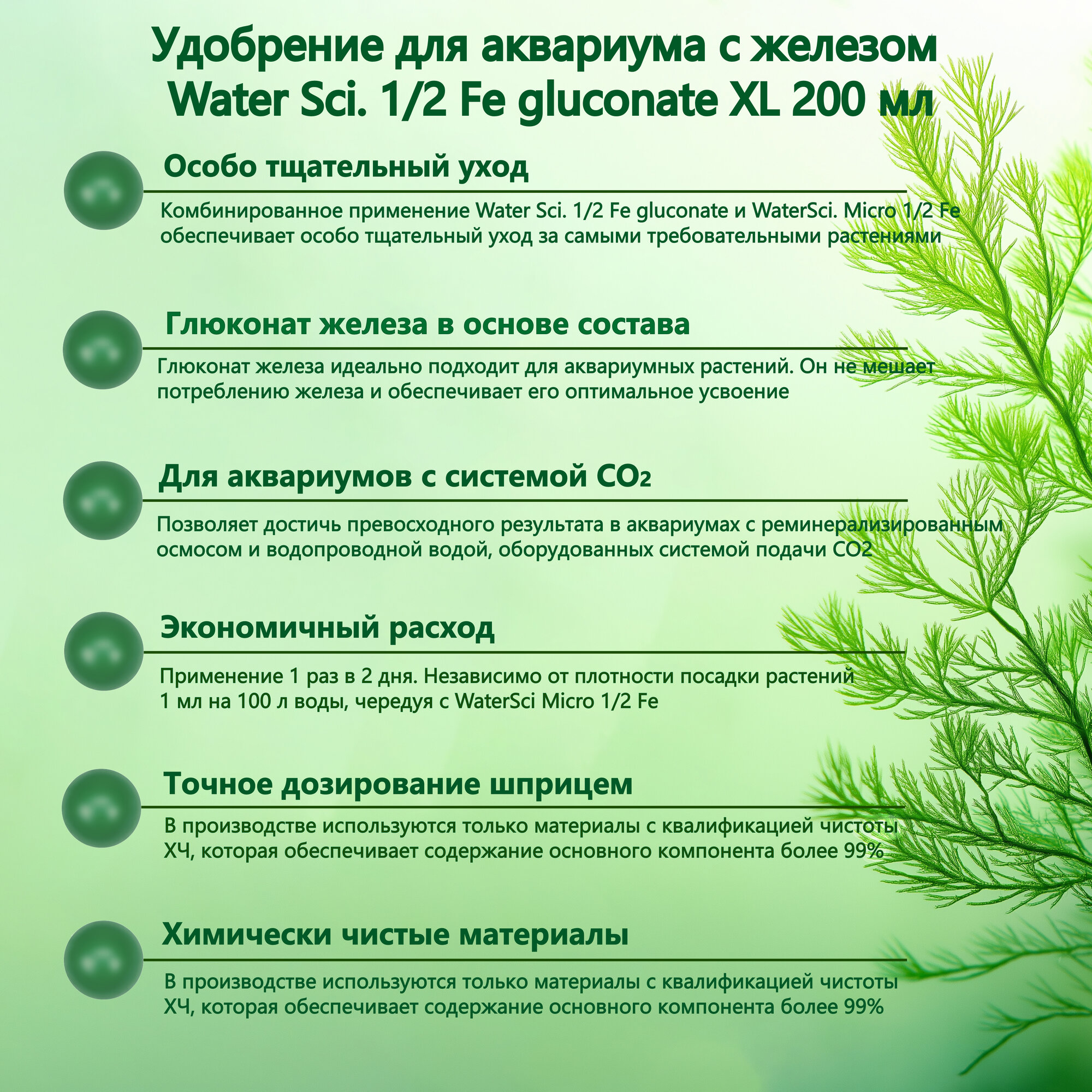 Удобрение для аквариума с железом Water Sci. 1/2 Fe gluconate XL 200 мл

Особо тщательный уход

Комбинированное применение Water Sci. 1/2 Fe gluconate и WaterSci. Micro 1/2 Fe обеспечивает особо тщательный уход за самыми требовательными растениями

Глюконат железа в основе состава

Глюконат железа идеально подходит для аквариумных растений. Он не мешает потреблению железа и обеспечивает его оптимальное усвоение

Для аквариумов с системой $CO_2$

Позволяет достичь превосходного результата в аквариумах с реминерализированным осмосом и водопроводной водой, оборудованных системой подачи CO2

Экономичный расход

Применение 1 раз в 2 дня. Независимо от плотности посадки растений 1 мл на 100 л воды, чередуя с WaterSci Micro 1/2 Fe

Точное дозирование шприцем

В производстве используются только материалы с квалификацией чистоты ХЧ, которая обеспечивает содержание основного компонента более 99%

Химически чистые материалы

В производстве используются только материалы с квалификацией чистоты ХЧ, которая обеспечивает содержание основного компонента более 99%